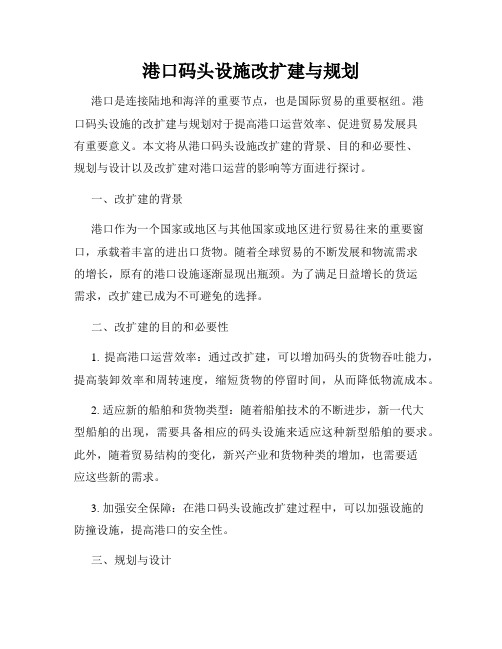 港口码头设施改扩建与规划

港口是连接陆地和海洋的重要节点，也是国际贸易的重要枢纽。港口码头设施的改扩建与规划对于提高港口运营效率、促进贸易发展具有重要意义。本文将从港口码头设施改扩建的背景、目的和必要性、规划与设计以及改扩建对港口运营的影响等方面进行探讨。

一、改扩建的背景

港口作为一个国家或地区与其他国家或地区进行贸易往来的重要窗口，承载着丰富的进出口货物。随着全球贸易的不断发展和物流需求的增长，原有的港口设施逐渐显现出瓶颈。为了满足日益增长的货运需求，改扩建已成为不可避免的选择。

二、改扩建的目的和必要性

1. 提高港口运营效率：通过改扩建，可以增加码头的货物吞吐能力，提高装卸效率和周转速度，缩短货物的停留时间，从而降低物流成本。

2. 适应新的船舶和货物类型：随着船舶技术的不断进步，新一代大型船舶的出现，需要具备相应的码头设施来适应这种新型船舶的要求。此外，随着贸易结构的变化，新兴产业和货物种类的增加，也需要适应这些新的需求。

3. 加强安全保障：在港口码头设施改扩建过程中，可以加强设施的防撞设施，提高港口的安全性。

三、规划与设计